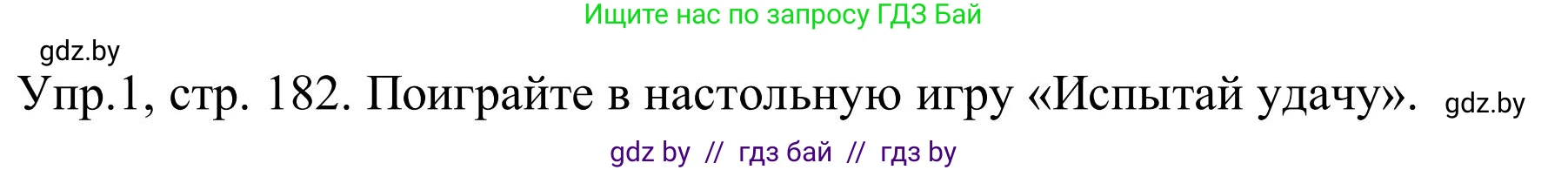 Ищите нас по запросу ГДЗ Бай

gdz.by

Упр.1, стр. 182. Поиграйте в настольную игру «Испытай удачу». gdz.by

gdz by // гдз бай // гдз by